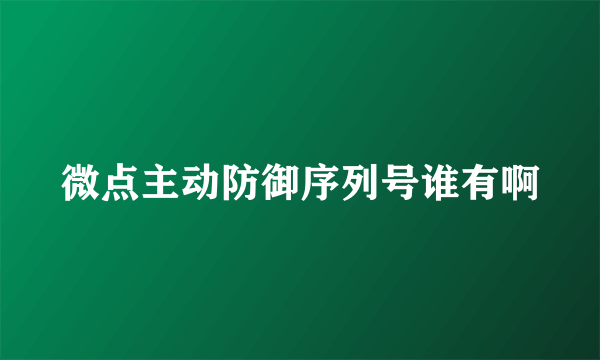 微点主动防御序列号谁有啊